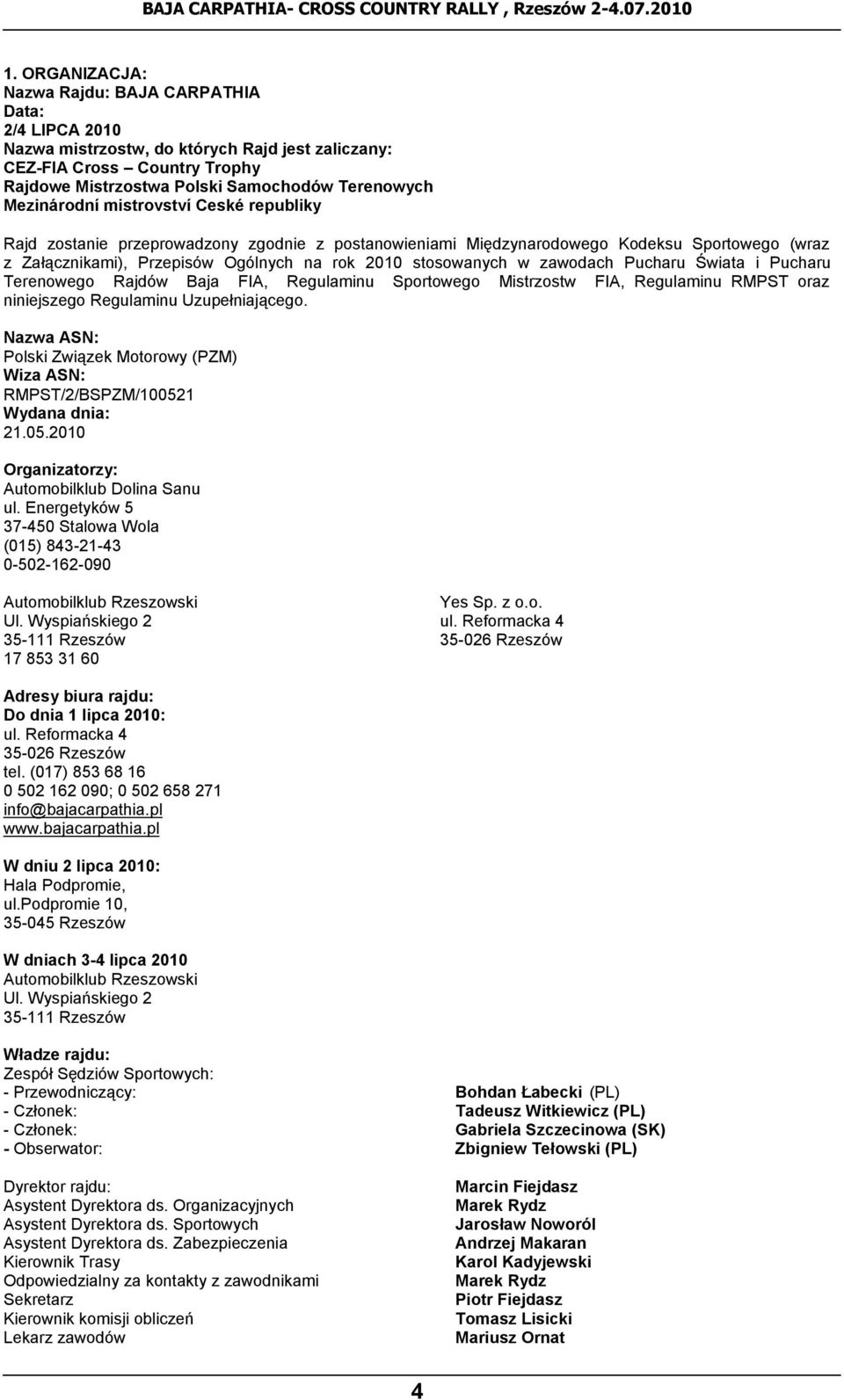 BAJA CARPATHIA- CROSS COUNTRY RALLY , Rzeszów 2-4.07.2010

1. ORGANIZACJA:
Nazwa Rajdu: BAJA CARPATHIA
Data:
2/4 LIPCA 2010
Nazwa mistrzostw, do których Rajd jest zaliczany:
CEZ-FIA Cross – Country Trophy
Rajdowe Mistrzostwa Polski Samochodów Terenowych
Mezinárodní mistrovství Ceské republiky

Rajd zostanie przeprowadzony zgodnie z postanowieniami Międzynarodowego Kodeksu Sportowego (wraz z Załącznikami), Przepisów Ogólnych na rok 2010 stosowanych w zawodach Pucharu Świata i Pucharu Terenowego Rajdów Baja FIA, Regulaminu Sportowego Mistrzostw FIA, Regulaminu RMPST oraz niniejszego Regulaminu Uzupełniającego.

Nazwa ASN:
Polski Związek Motorowy (PZM)
Wiza ASN:
RMPST/2/BSPZM/100521
Wydana dnia:
21.05.2010

Organizatorzy:
Automobilklub Dolina Sanu
ul. Energetyków 5
37-450 Stalowa Wola
(015) 843-21-43
0-502-162-090

Automobilklub Rzeszowski
Ul. Wyspiańskiego 2
35-111 Rzeszów
17 853 31 60

Yes Sp. z o.o.
ul. Reformacka 4
35-026 Rzeszów

Adresy biura rajdu:
Do dnia 1 lipca 2010:
ul. Reformacka 4
35-026 Rzeszów
tel. (017) 853 68 16
0 502 162 090; 0 502 658 271
info@bajacarpathia.pl
www.bajacarpathia.pl

W dniu 2 lipca 2010:
Hala Podpromie,
ul.podpromie 10,
35-045 Rzeszów

W dniach 3-4 lipca 2010
Automobilklub Rzeszowski
Ul. Wyspiańskiego 2
35-111 Rzeszów

Władze rajdu:
Zespół Sędziów Sportowych:

| | |
|---|---|
| - Przewodniczący: | Bohdan Łabecki (PL) |
| - Członek: | Tadeusz Witkiewicz (PL) |
| - Członek: | Gabriela Szczecinowa (SK) |
| - Obserwator: | Zbigniew Tełowski (PL) |
| Dyrektor rajdu: | Marcin Fiejdasz |
| Asystent Dyrektora ds. Organizacyjnych | Marek Rydz |
| Asystent Dyrektora ds. Sportowych | Jarosław Noworól |
| Asystent Dyrektora ds. Zabezpieczenia | Andrzej Makaran |
| Kierownik Trasy | Karol Kadyjewski |
| Odpowiedzialny za kontakty z zawodnikami | Marek Rydz |
| Sekretarz | Piotr Fiejdasz |
| Kierownik komisji obliczeń | Tomasz Lisicki |
| Lekarz zawodów | Mariusz Ornat |

4